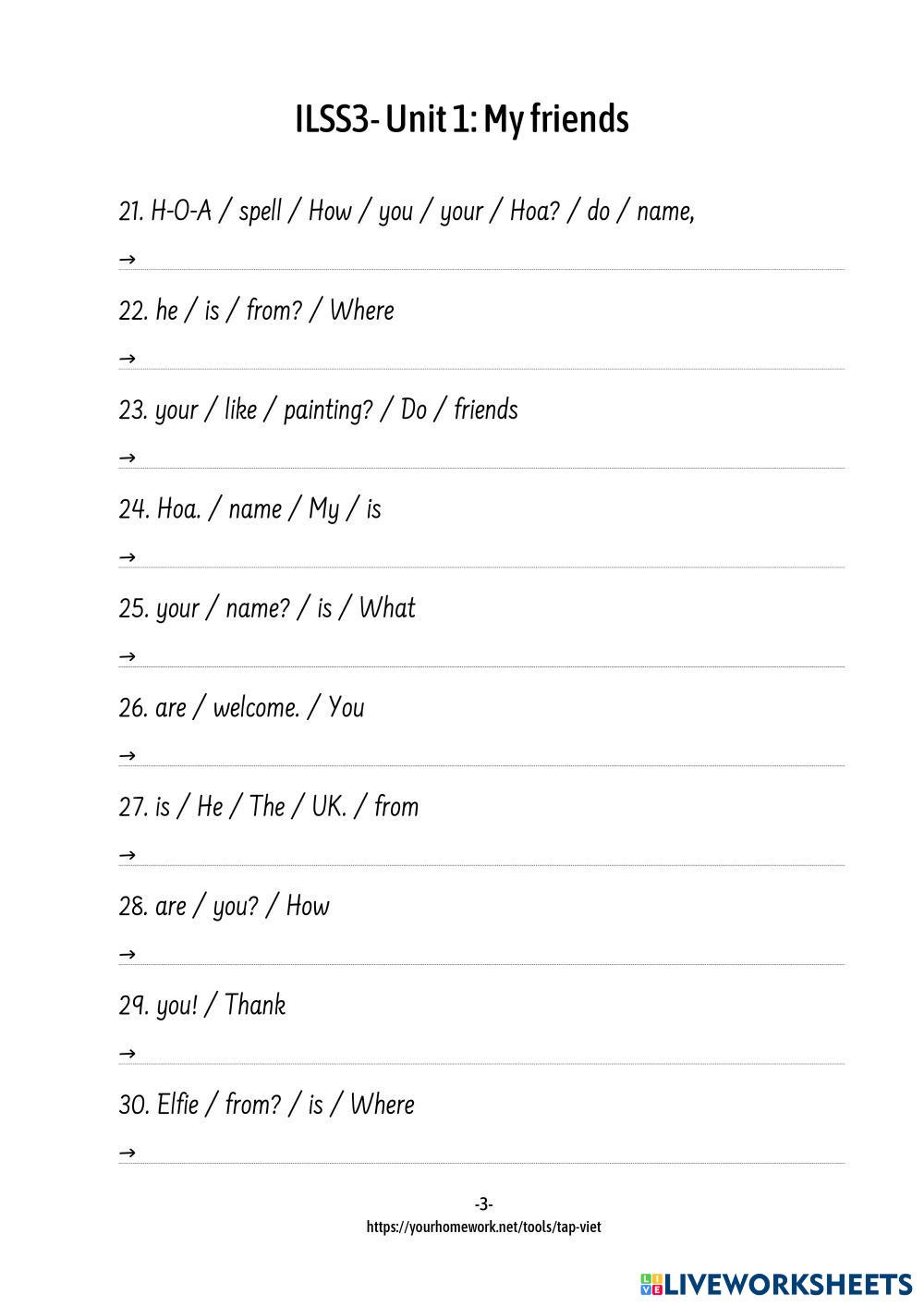 ILSS3- Unit 1: My friends

21. H-O-A / spell / How / you / your / Hoa? / do / name,

→

22. he / is / from? / Where

→

23. your / like / painting? / Do / friends

→

24. Hoa. / name / My / is

→

25. your / name? / is / What

→

26. are / welcome. / You

→

27. is / He / The / UK. / from

→

28. are / you? / How

→

29. you! / Thank

→

30. Elfie / from? / is / Where

→

-3-

https://yourhomework.net/tools/tap-viet

LIVEWORKSHEETS